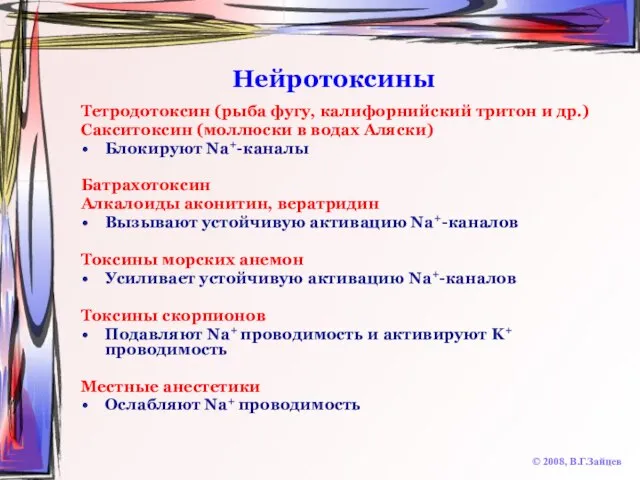 Нейротоксины

Тетродотоксин (рыба фугу, калифорнийский тритон и др.)
Сакситоксин (моллюски в водах Аляски)
• Блокируют $Na^+$-каналы

Батрахотоксин
Алкалоиды аконитин, вератридин
• Вызывают устойчивую активацию $Na^+$-каналов

Токсины морских анемон
• Усиливает устойчивую активацию $Na^+$-каналов

Токсины скорпионов
• Подавляют $Na^+$ проводимость и активируют $K^+$ проводимость

Местные анестетики
• Ослабляют $Na^+$ проводимость

© 2008, В.Г.Зайцев